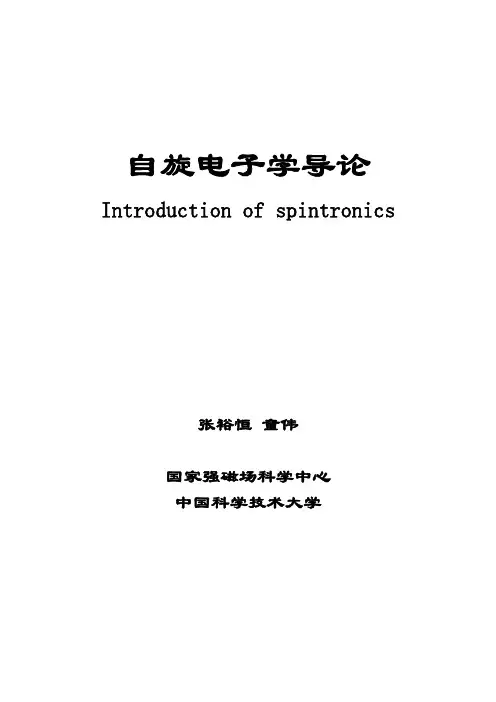 自旋电子学导论

Introduction of spintronics

张裕恒 童伟

国家强磁场科学中心
中国科学技术大学